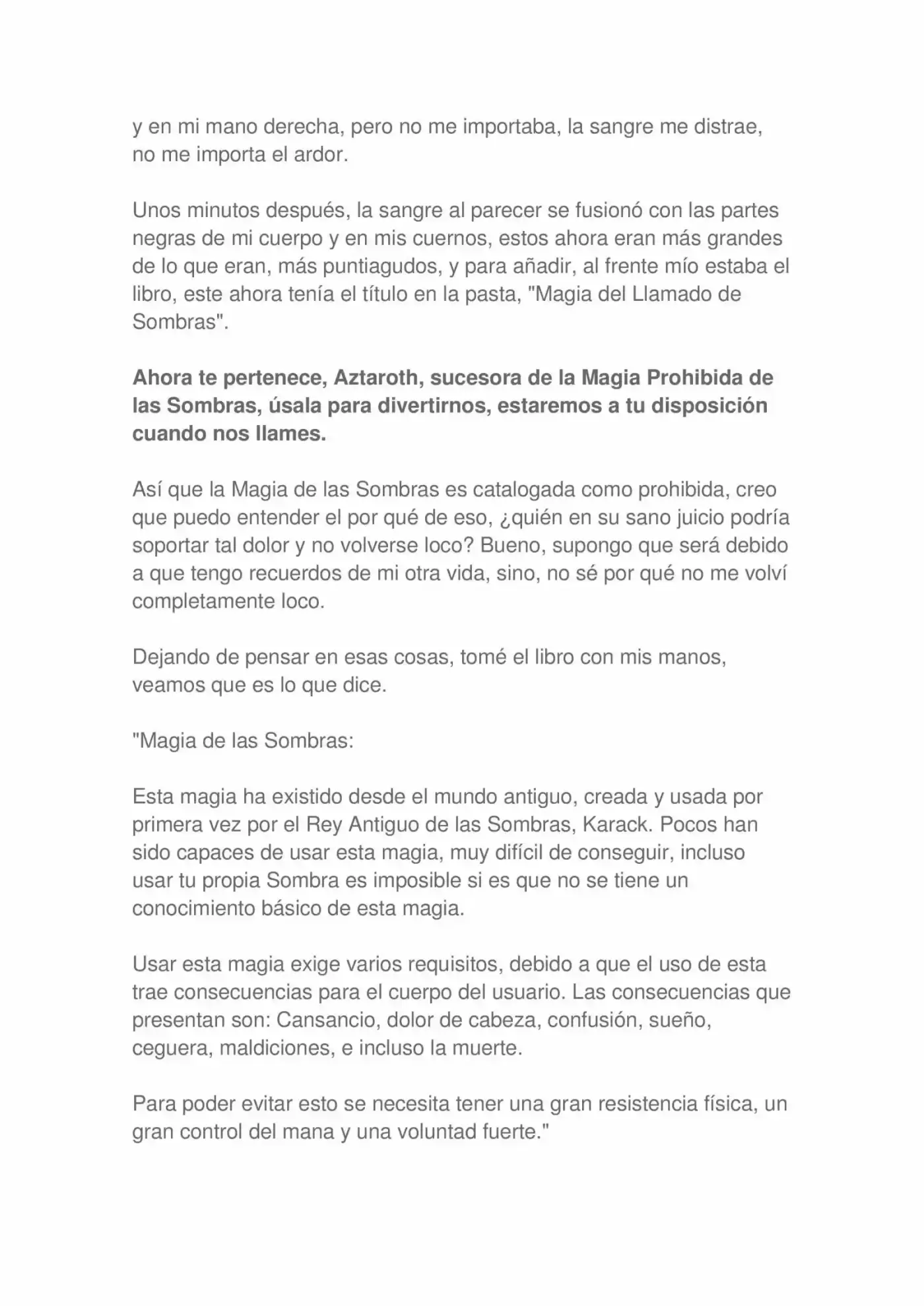 y en mi mano derecha, pero no me importaba, la sangre me distrae, no me importa el ardor.

Unos minutos después, la sangre al parecer se fusionó con las partes negras de mi cuerpo y en mis cuernos, estos ahora eran más grandes de lo que eran, más puntiagudos, y para añadir, al frente mío estaba el libro, este ahora tenía el título en la pasta, "Magia del Llamado de Sombras".

Ahora te pertenece, Aztaroth, sucesora de la Magia Prohibida de las Sombras, úsala para divertirnos, estaremos a tu disposición cuando nos llames.

Así que la Magia de las Sombras es catalogada como prohibida, creo que puedo entender el por qué de eso, ¿quién en su sano juicio podría soportar tal dolor y no volverse loco? Bueno, supongo que será debido a que tengo recuerdos de mi otra vida, sino, no sé por qué no me volví completamente loco.

Dejando de pensar en esas cosas, tomé el libro con mis manos, veamos que es lo que dice.

"Magia de las Sombras:

Esta magia ha existido desde el mundo antiguo, creada y usada por primera vez por el Rey Antiguo de las Sombras, Karack. Pocos han sido capaces de usar esta magia, muy difícil de conseguir, incluso usar tu propia Sombra es imposible si es que no se tiene un conocimiento básico de esta magia.

Usar esta magia exige varios requisitos, debido a que el uso de esta trae consecuencias para el cuerpo del usuario. Las consecuencias que presentan son: Cansancio, dolor de cabeza, confusión, sueño, ceguera, maldiciones, e incluso la muerte.

Para poder evitar esto se necesita tener una gran resistencia física, un gran control del mana y una voluntad fuerte."